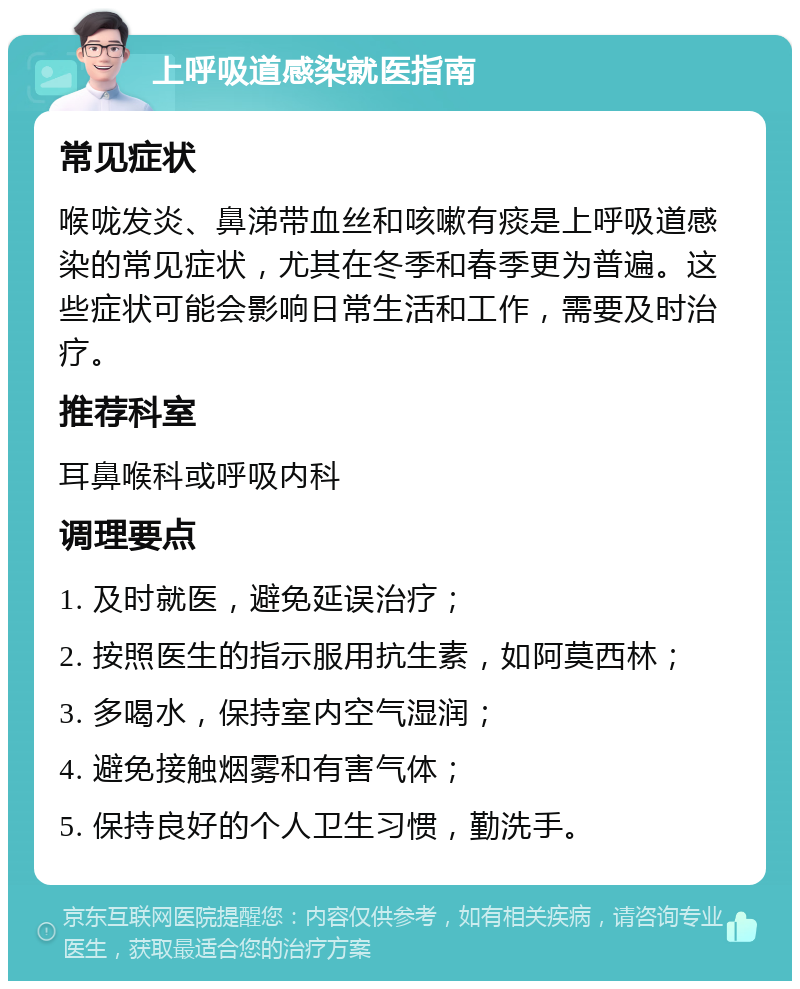 上呼吸道感染就医指南

常见症状

喉咙发炎、鼻涕带血丝和咳嗽有痰是上呼吸道感染的常见症状，尤其在冬季和春季更为普遍。这些症状可能会影响日常生活和工作，需要及时治疗。

推荐科室

耳鼻喉科或呼吸内科

调理要点

1. 及时就医，避免延误治疗；

2. 按照医生的指示服用抗生素，如阿莫西林；

3. 多喝水，保持室内空气湿润；

4. 避免接触烟雾和有害气体；

5. 保持良好的个人卫生习惯，勤洗手。

京东互联网医院提醒您：内容仅供参考，如有相关疾病，请咨询专业医生，获取最适合您的治疗方案